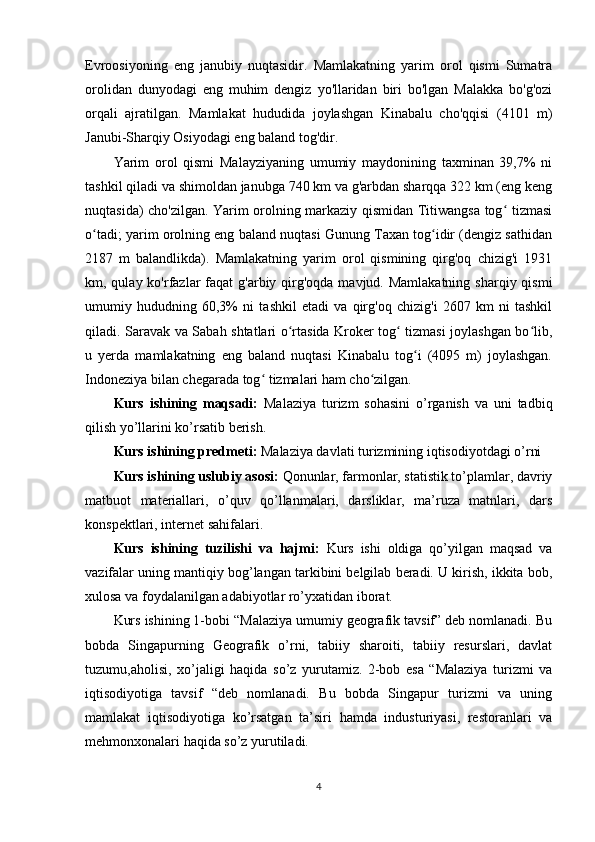 Evroosiyoning eng janubiy nuqtasidir. Mamlakatning yarim orol qismi Sumatra orolidan dunyodagi eng muhim dengiz yo'llaridan biri bo'lgan Malakka bo'g'ozi orqali ajratilgan. Mamlakat hududida joylashgan Kinabalu cho'qqisi (4101 m) Janubi-Sharqiy Osiyodagi eng baland tog'dir.

Yarim orol qismi Malayziyaning umumiy maydonining taxminan 39,7% ni tashkil qiladi va shimoldan janubga 740 km va g'arbdan sharqqa 322 km (eng keng nuqtasida) cho'zilgan. Yarim orolning markaziy qismidan Titiwangsa tog‘ tizmasi o‘tadi; yarim orolning eng baland nuqtasi Gunung Taxan tog‘idir (dengiz sathidan 2187 m balandlikda). Mamlakatning yarim orol qismining qirg'oq chizig'i 1931 km, qulay ko'rfazlar faqat g'arbiy qirg'oqda mavjud. Mamlakatning sharqiy qismi umumiy hududning 60,3% ni tashkil etadi va qirg'oq chizig'i 2607 km ni tashkil qiladi. Saravak va Sabah shtatlari o‘rtasida Kroker tog‘ tizmasi joylashgan bo‘lib, u yerda mamlakatning eng baland nuqtasi Kinabalu tog‘i (4095 m) joylashgan. Indoneziya bilan chegarada tog‘ tizmalari ham cho‘zilgan.

Kurs ishining maqsadi: Malaziya turizm sohasini o’rganish va uni tadbiq qilish yo’llarini ko’rsatib berish.

Kurs ishining predmeti: Malaziya davlati turizmining iqtisodiyotdagi o’rni

Kurs ishining uslubiy asosi: Qonunlar, farmonlar, statistik to’plamlar, davriy matbuot materiallari, o’quv qo’llanmalari, darsliklar, ma’ruza matnlari, dars konspektlari, internet sahifalari.

Kurs ishining tuzilishi va hajmi: Kurs ishi oldiga qo’yilgan maqsad va vazifalar uning mantiqiy bog’langan tarkibini belgilab beradi. U kirish, ikkita bob, xulosa va foydalanilgan adabiyotlar ro’yxatidan iborat.

Kurs ishining 1-bobi “Malaziya umumiy geografik tavsif” deb nomlanadi. Bu bobda Singapurning Geografik o’rni, tabiiy sharoiti, tabiiy resurslari, davlat tuzumu,aholisi, xo’jaligi haqida so’z yurutamiz. 2-bob esa “Malaziya turizmi va iqtisodiyotiga tavsif “deb nomlanadi. Bu bobda Singapur turizmi va uning mamlakat iqtisodiyotiga ko’rsatgan ta’siri hamda industuriyasi, restoranlari va mehmonxonalari haqida so’z yurutiladi.

4